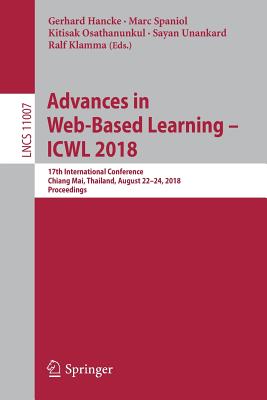 Gerhard Hancke · Marc Spaniol
Kitisak Osathanunkul · Sayan Unankard
Ralf Klamma (Eds.)

LNCS 11007

Advances in Web-Based Learning – ICWL 2018

17th International Conference
Chiang Mai, Thailand, August 22–24, 2018
Proceedings

Springer